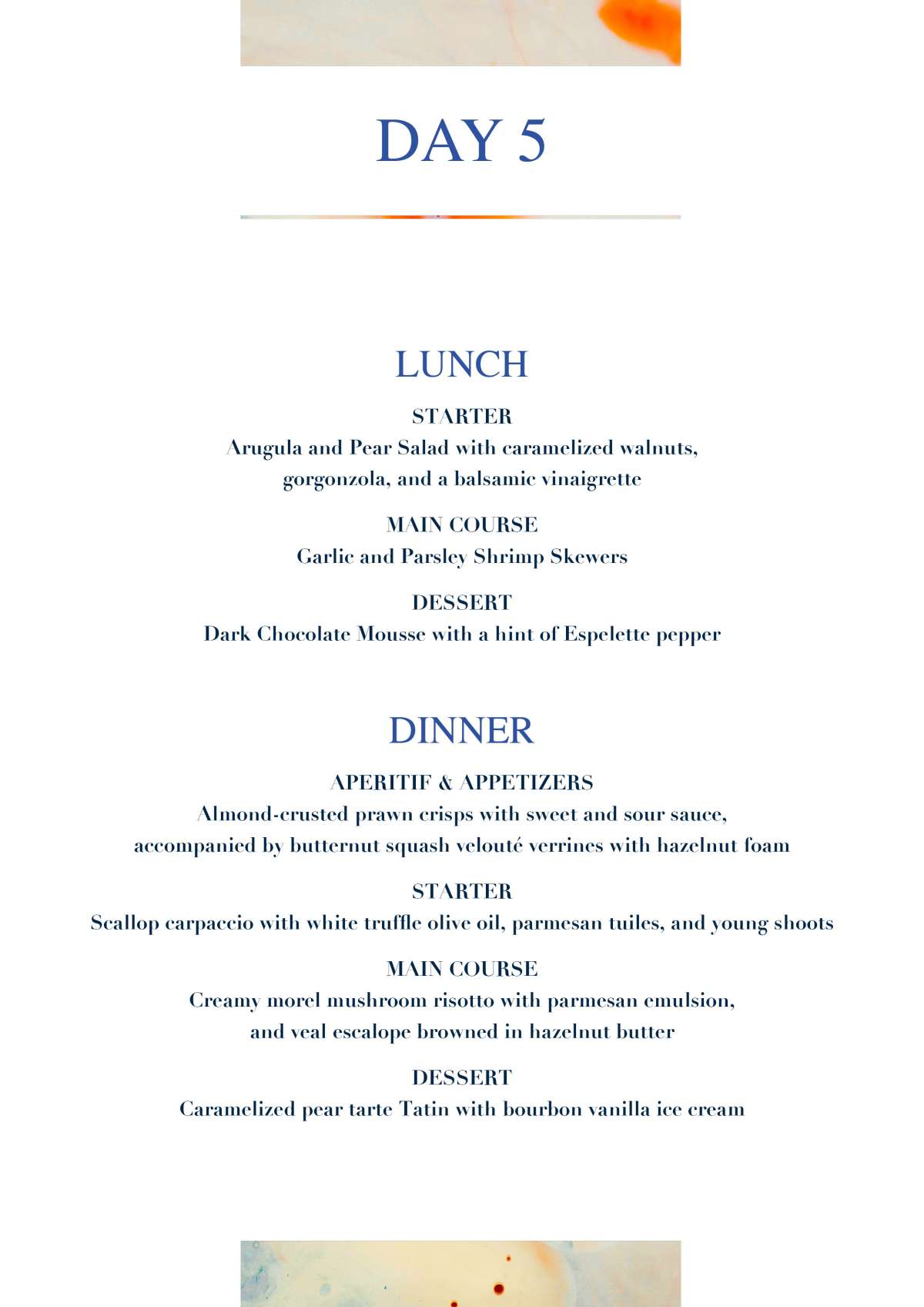 DAY 5

LUNCH

STARTER

Arugula and Pear Salad with caramelized walnuts, gorgonzola, and a balsamic vinaigrette

MAIN COURSE

Garlic and Parsley Shrimp Skewers

DESSERT

Dark Chocolate Mousse with a hint of Espelette pepper

DINNER

APERITIF & APPETIZERS

Almond-crusted prawn crisps with sweet and sour sauce, accompanied by butternut squash velouté verrines with hazelnut foam

STARTER

Scallop carpaccio with white truffle olive oil, parmesan tuiles, and young shoots

MAIN COURSE

Creamy morel mushroom risotto with parmesan emulsion, and veal escalope browned in hazelnut butter

DESSERT

Caramelized pear tarte Tatin with bourbon vanilla ice cream